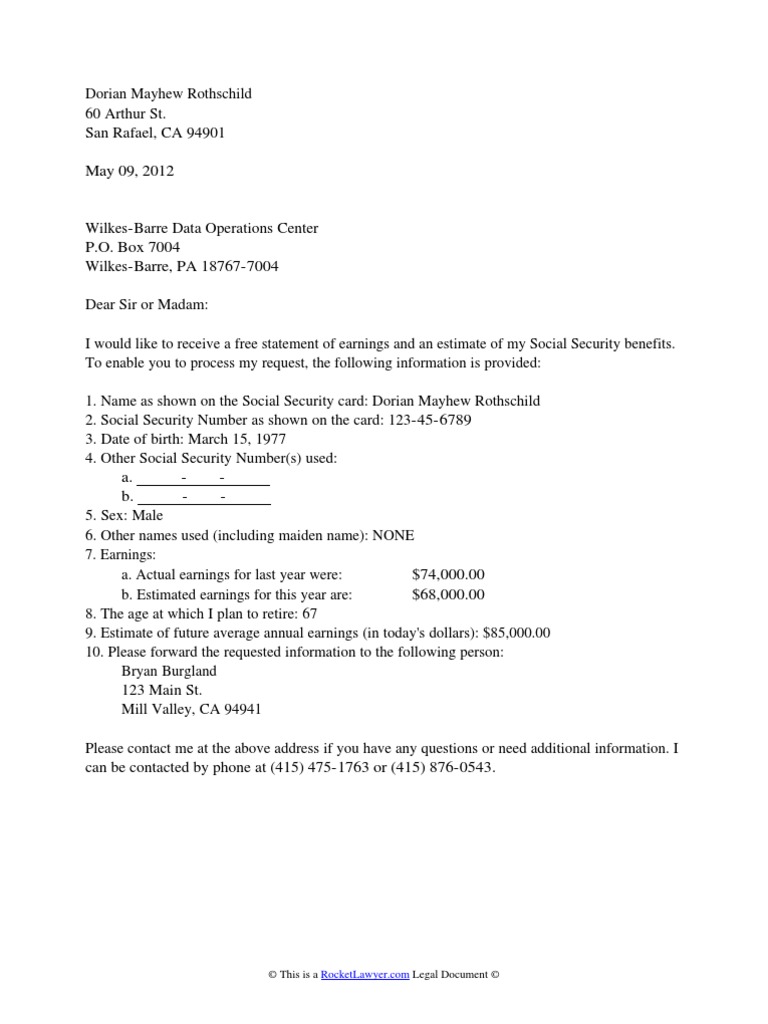 Dorian Mayhew Rothschild
60 Arthur St.
San Rafael, CA 94901

May 09, 2012

Wilkes-Barre Data Operations Center
P.O. Box 7004
Wilkes-Barre, PA 18767-7004

Dear Sir or Madam:

I would like to receive a free statement of earnings and an estimate of my Social Security benefits. To enable you to process my request, the following information is provided:

1. Name as shown on the Social Security card: Dorian Mayhew Rothschild
2. Social Security Number as shown on the card: 123-45-6789
3. Date of birth: March 15, 1977
4. Other Social Security Number(s) used:
a. ______-____-______
b. ______-____-______
5. Sex: Male
6. Other names used (including maiden name): NONE
7. Earnings:
a. Actual earnings for last year were: $74,000.00
b. Estimated earnings for this year are: $68,000.00
8. The age at which I plan to retire: 67
9. Estimate of future average annual earnings (in today's dollars): $85,000.00
10. Please forward the requested information to the following person:
Bryan Burgland
123 Main St.
Mill Valley, CA 94941

Please contact me at the above address if you have any questions or need additional information. I can be contacted by phone at (415) 475-1763 or (415) 876-0543.

© This is a RocketLawyer.com Legal Document ©